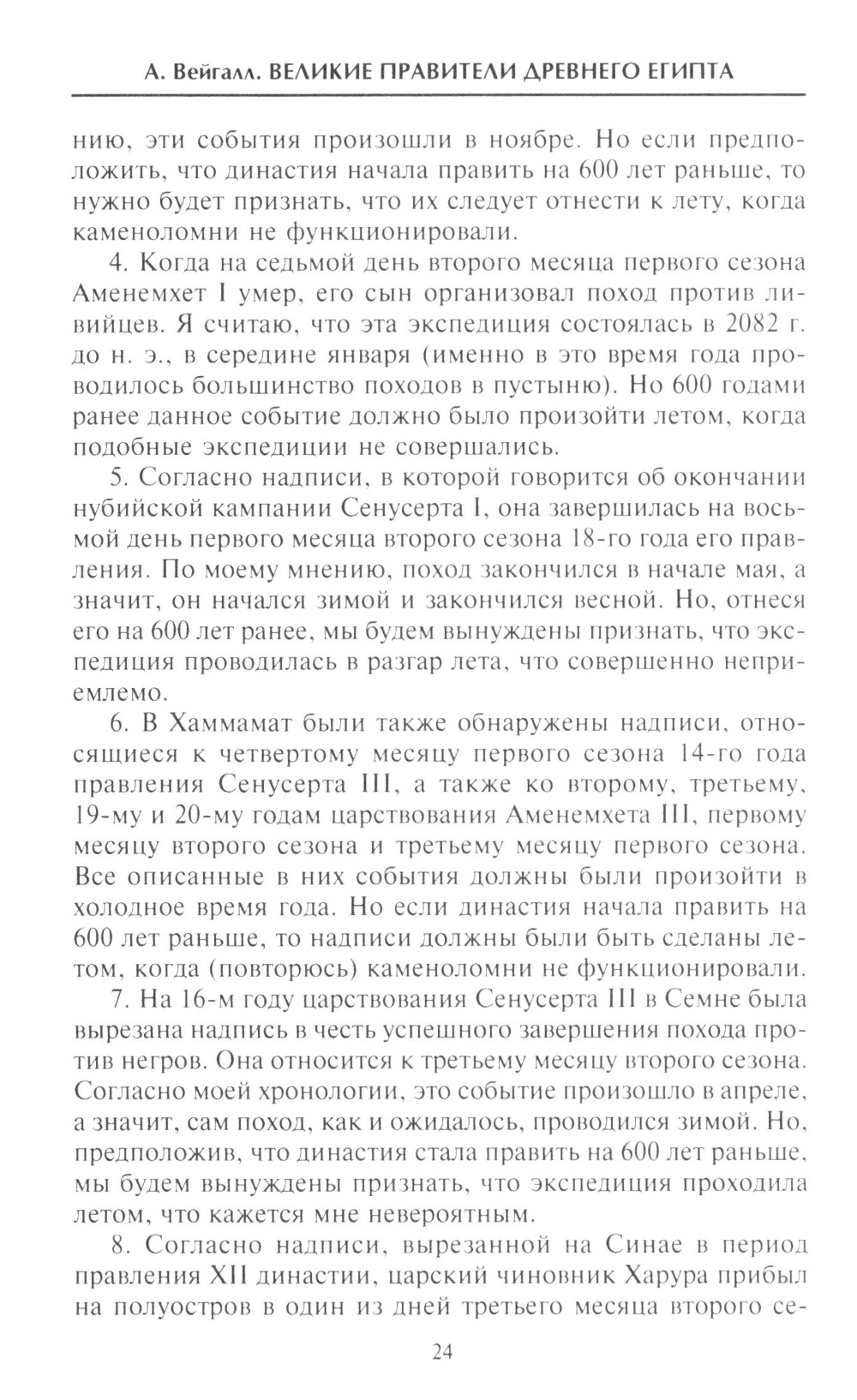 А. Вейгалл. ВЕЛИКИЕ ПРАВИТЕЛИ ДРЕВНЕГО ЕГИПТА

нию, эти события произошли в ноябре. Но если предположить, что династия начала править на 600 лет раньше, то нужно будет признать, что их следует отнести к лету, когда каменоломни не функционировали.

4. Когда на седьмой день второго месяца первого сезона Аменемхет I умер, его сын организовал поход против ливийцев. Я считаю, что эта экспедиция состоялась в 2082 г. до н. э., в середине января (именно в это время года проводилось большинство походов в пустыню). Но 600 годами ранее данное событие должно было произойти летом, когда подобные экспедиции не совершались.

5. Согласно надписи, в которой говорится об окончании нубийской кампании Сенусерта I, она завершилась на восьмой день первого месяца второго сезона 18-го года его правления. По моему мнению, поход закончился в начале мая, а значит, он начался зимой и закончился весной. Но, отнеся его на 600 лет ранее, мы будем вынуждены признать, что экспедиция проводилась в разгар лета, что совершенно неприемлемо.

6. В Хаммамат были также обнаружены надписи, относящиеся к четвертому месяцу первого сезона 14-го года правления Сенусерта III, а также ко второму, третьему, 19-му и 20-му годам царствования Аменемхета III, первому месяцу второго сезона и третьему месяцу первого сезона. Все описанные в них события должны были произойти в холодное время года. Но если династия начала править на 600 лет раньше, то надписи должны были быть сделаны летом, когда (повторюсь) каменоломни не функционировали.

7. На 16-м году царствования Сенусерта III в Семне была вырезана надпись в честь успешного завершения похода против негров. Она относится к третьему месяцу второго сезона. Согласно моей хронологии, это событие произошло в апреле, а значит, сам поход, как и ожидалось, проводился зимой. Но, предположив, что династия стала править на 600 лет раньше, мы будем вынуждены признать, что экспедиция проходила летом, что кажется мне невероятным.

8. Согласно надписи, вырезанной на Синае в период правления XII династии, царский чиновник Харура прибыл на полуостров в один из дней третьего месяца второго се-

24